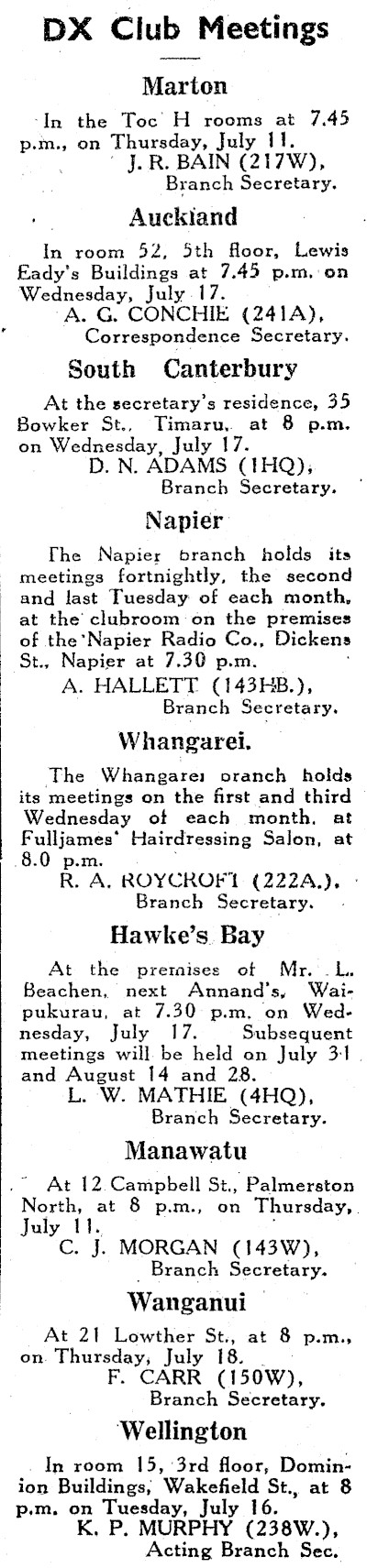 DX Club Meetings

Marton

In the Toc H rooms at 7.45 p.m., on Thursday, July 11.
J. R. BAIN (217W),
Branch Secretary.

Auckland

In room 52, 5th floor, Lewis Eady's Buildings at 7.45 p.m. on Wednesday, July 17.
A. G. CONCHIE (241A),
Correspondence Secretary.

South Canterbury

At the secretary's residence, 35 Bowker St., Timaru, at 8 p.m. on Wednesday, July 17.
D. N. ADAMS (1HQ),
Branch Secretary.

Napier

The Napier branch holds its meetings fortnightly, the second and last Tuesday of each month, at the clubroom on the premises of the Napier Radio Co., Dickens St., Napier at 7.30 p.m.
A. HALLETT (143HB.),
Branch Secretary.

Whangarei.

The Whangarei branch holds its meetings on the first and third Wednesday of each month, at Fulljames' Hairdressing Salon, at 8.0 p.m.
R. A. ROYCROFT (222A.),
Branch Secretary.

Hawke's Bay

At the premises of Mr. L. Beachen, next Annand's, Waipukurau, at 7.30 p.m. on Wednesday, July 17. Subsequent meetings will be held on July 31 and August 14 and 28.
L. W. MATHIE (4HQ),
Branch Secretary.

Manawatu

At 12 Campbell St., Palmerston North, at 8 p.m., on Thursday, July 11.
C. J. MORGAN (143W),
Branch Secretary.

Wanganui

At 21 Lowther St., at 8 p.m., on Thursday, July 18.
F. CARR (150W),
Branch Secretary.

Wellington

In room 15, 3rd floor, Dominion Buildings, Wakefield St., at 8 p.m. on Tuesday, July 16.
K. P. MURPHY (238W.),
Acting Branch Sec.